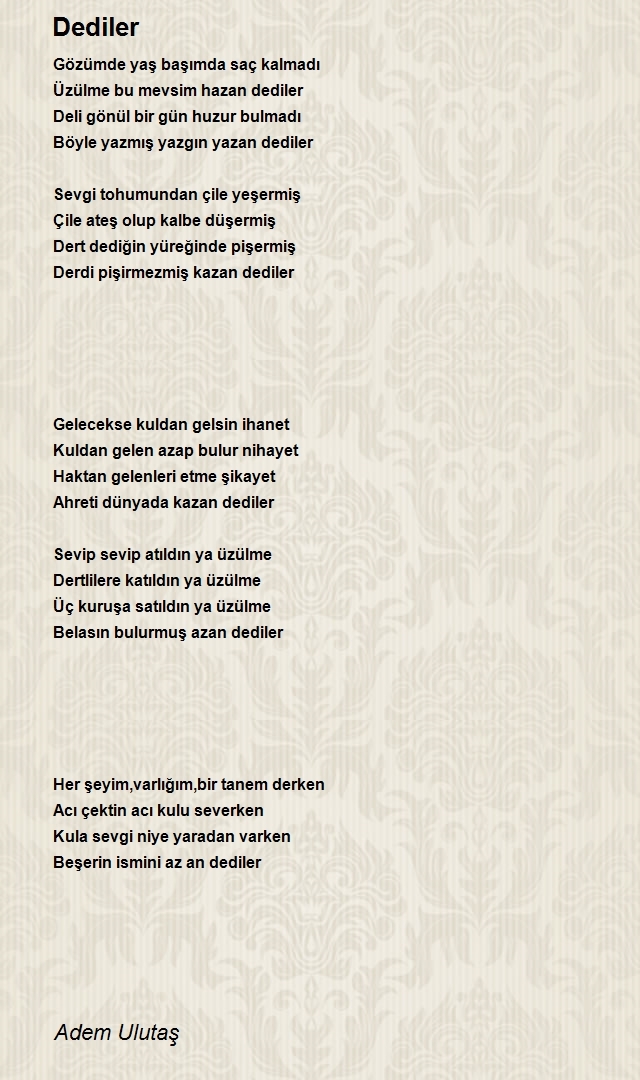 Dediler

Gözümde yaş başımda saç kalmadı
Üzülme bu mevsim hazan dediler
Deli gönül bir gün huzur bulmadı
Böyle yazmış yazgın yazan dediler

Sevgi tohumundan çile yeşermiş
Çile ateş olup kalbe düşermiş
Dert dediğin yüreğinde pişermiş
Derdi pişirmezmiş kazan dediler

Gelecekse kuldan gelsin ihanet
Kuldan gelen azap bulur nihayet
Haktan gelenleri etme şikayet
Ahreti dünyada kazan dediler

Sevip sevip atıldın ya üzülme
Dertlilere katıldın ya üzülme
Üç kuruşa satıldın ya üzülme
Belasın bulurmuş azan dediler

Her şeyim,varlığım,bir tanem derken
Acı çektin acı kulu severken
Kula sevgi niye yaradan varken
Beşerin ismini az an dediler

Adem Ulutaş